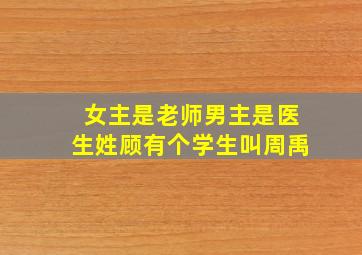 女主是老师男主是医生姓顾有个学生叫周禹